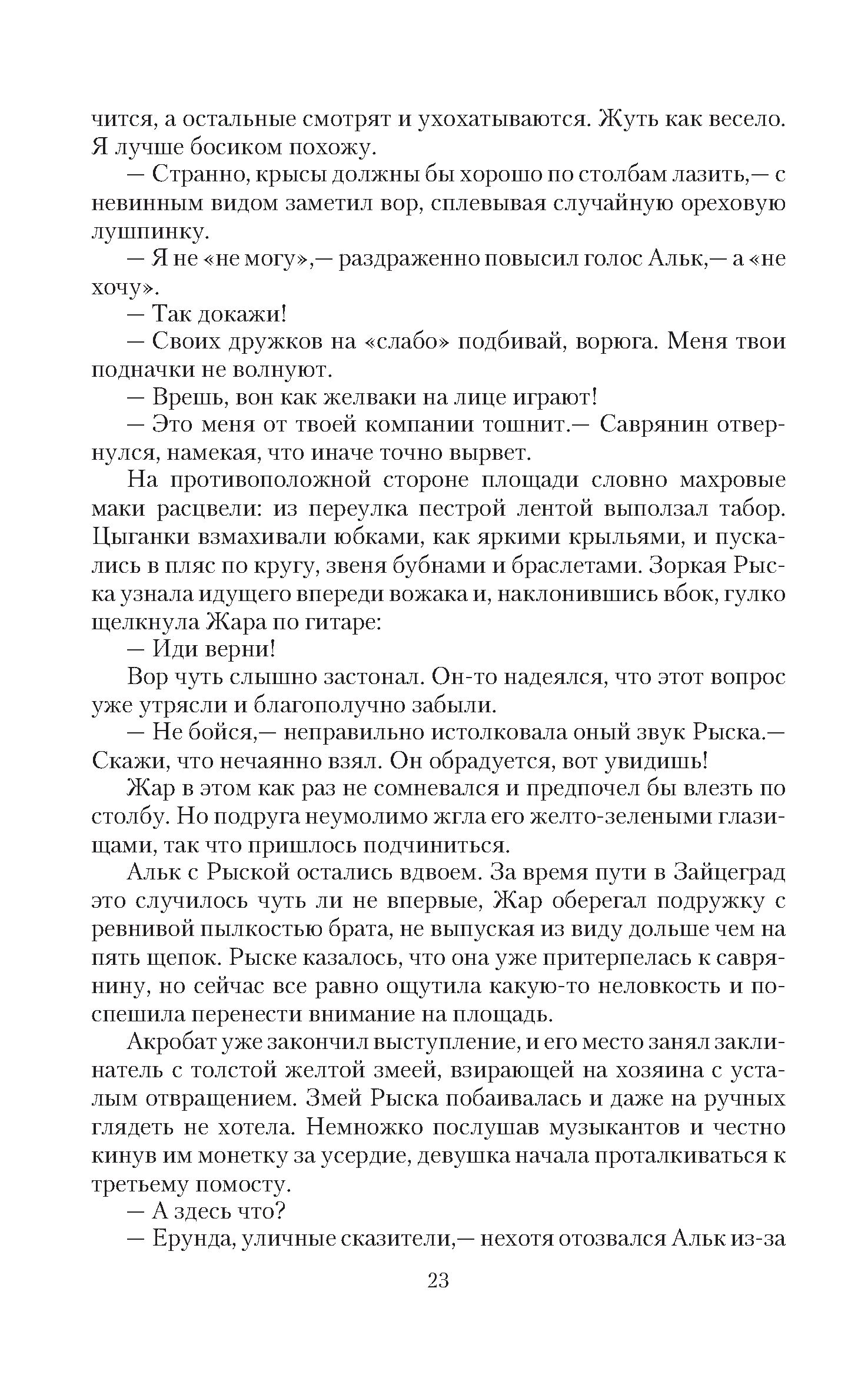 чится, а остальные смотрят и ухохатываются. Жуть как весело. Я лучше босиком похожу.

— Странно, крысы должны бы хорошо по столбам лазить,— с невинным видом заметил вор, сплевывая случайную ореховую лушпинку.

— Я не «не могу»,— раздраженно повысил голос Альк,— а «не хочу».

— Так докажи!

— Своих дружков на «слабо» подбивай, ворюга. Меня твои подначки не волнуют.

— Врешь, вон как желваки на лице играют!

— Это меня от твоей компании тошнит.— Саврянин отвернулся, намекая, что иначе точно вырвет.

На противоположной стороне площади словно махровые маки расцвели: из переулка пестрой лентой выползал табор. Цыганки взмахивали юбками, как яркими крыльями, и пускались в пляс по кругу, звеня бубнами и браслетами. Зоркая Рыска узнала идущего впереди вожака и, наклонившись вбок, гулко щелкнула Жара по гитаре:

— Иди верни!

Вор чуть слышно застонал. Он-то надеялся, что этот вопрос уже утрясли и благополучно забыли.

— Не бойся,— неправильно истолковала оный звук Рыска.— Скажи, что нечаянно взял. Он обрадуется, вот увидишь!

Жар в этом как раз не сомневался и предпочел бы влезть по столбу. Но подруга неумолимо жгла его желто-зелеными глазищами, так что пришлось подчиниться.

Альк с Рыской остались вдвоем. За время пути в Зайцеград это случилось чуть ли не впервые, Жар оберегал подружку с ревнивой пылкостью брата, не выпуская из виду дольше чем на пять щепок. Рыске казалось, что она уже притерпелась к саврянину, но сейчас все равно ощутила какую-то неловкость и поспешила перенести внимание на площадь.

Акробат уже закончил выступление, и его место занял заклинатель с толстой желтой змеей, взирающей на хозяина с усталым отвращением. Змей Рыска побаивалась и даже на ручных глядеть не хотела. Немножко послушав музыкантов и честно кинув им монетку за усердие, девушка начала проталкиваться к третьему помосту.

— А здесь что?

— Ерунда, уличные сказители,— нехотя отозвался Альк из-за

23